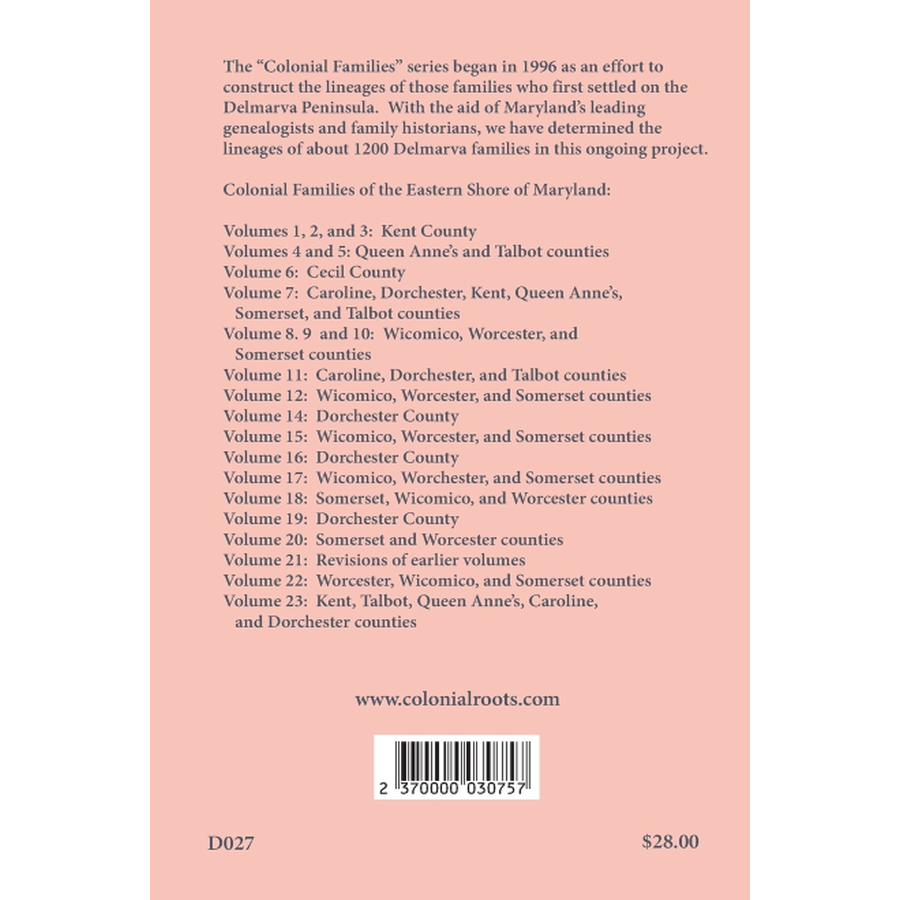 The “Colonial Families” series began in 1996 as an effort to construct the lineages of those families who first settled on the Delmarva Peninsula. With the aid of Maryland’s leading genealogists and family historians, we have determined the lineages of about 1200 Delmarva families in this ongoing project.

Colonial Families of the Eastern Shore of Maryland:

Volumes 1, 2, and 3: Kent County
Volumes 4 and 5: Queen Anne’s and Talbot counties
Volume 6: Cecil County
Volume 7: Caroline, Dorchester, Kent, Queen Anne’s, Somerset, and Talbot counties
Volume 8. 9 and 10: Wicomico, Worcester, and Somerset counties
Volume 11: Caroline, Dorchester, and Talbot counties
Volume 12: Wicomico, Worcester, and Somerset counties
Volume 14: Dorchester County
Volume 15: Wicomico, Worcester, and Somerset counties
Volume 16: Dorchester County
Volume 17: Wicomico, Worchester, and Somerset counties
Volume 18: Somerset, Wicomico, and Worcester counties
Volume 19: Dorchester County
Volume 20: Somerset and Worcester counties
Volume 21: Revisions of earlier volumes
Volume 22: Worcester, Wicomico, and Somerset counties
Volume 23: Kent, Talbot, Queen Anne’s, Caroline, and Dorchester counties

www.colonialroots.com

2 370000 030757

D027

$28.00